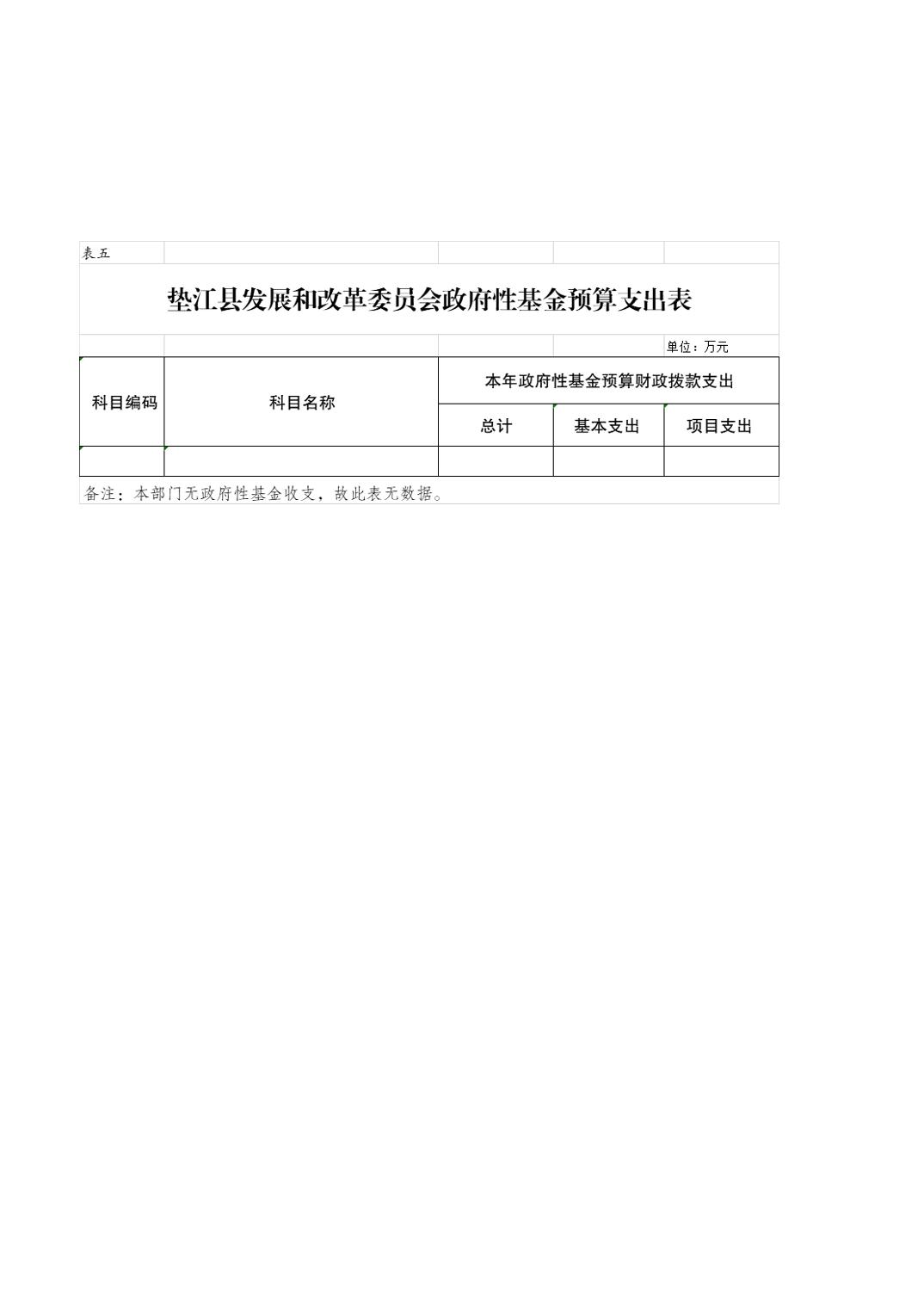 表五

垫江县发展和改革委员会政府性基金预算支出表

单位：万元

| 科目编码 | 科目名称 | 本年政府性基金预算财政拨款支出 | | |
|---|---|---|---|---|
| | | 总计 | 基本支出 | 项目支出 |
| | | | | |

备注：本部门无政府性基金收支，故此表无数据。